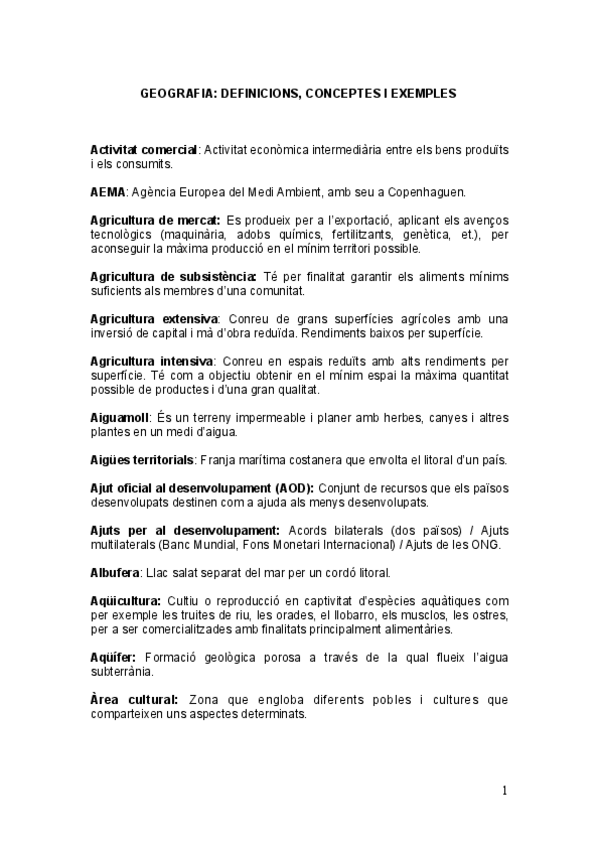 GEOGRAFIA: DEFINICIONS, CONCEPTES I EXEMPLES

Activitat comercial: Activitat econòmica intermediària entre els bens produïts i els consumits.

AEMA: Agència Europea del Medi Ambient, amb seu a Copenhaguen.

Agricultura de mercat: Es produeix per a l'exportació, aplicant els avenços tecnològics (maquinària, adobs químics, fertilitzants, genètica, et.), per aconseguir la màxima producció en el mínim territori possible.

Agricultura de subsistència: Té per finalitat garantir els aliments mínims suficients als membres d'una comunitat.

Agricultura extensiva: Conreu de grans superfícies agrícoles amb una inversió de capital i mà d'obra reduïda. Rendiments baixos per superfície.

Agricultura intensiva: Conreu en espais reduïts amb alts rendiments per superfície. Té com a objectiu obtenir en el mínim espai la màxima quantitat possible de productes i d'una gran qualitat.

Aiguamoll: És un terreny impermeable i planer amb herbes, canyes i altres plantes en un medi d'aigua.

Aigües territorials: Franja marítima costanera que envolta el litoral d'un país.

Ajut oficial al desenvolupament (AOD): Conjunt de recursos que els països desenvolupats destinen com a ajuda als menys desenvolupats.

Ajuts per al desenvolupament: Acords bilaterals (dos països) / Ajuts multilaterals (Banc Mundial, Fons Monetari Internacional) / Ajuts de les ONG.

Albufera: Llac salat separat del mar per un cordó litoral.

Aqüicultura: Cultiu o reproducció en captivitat d'espècies aquàtiques com per exemple les truites de riu, les orades, el llobarro, els musclos, les ostres, per a ser comercialitzades amb finalitats principalment alimentàries.

Aqüífer: Formació geològica porosa a través de la qual flueix l'aigua subterrània.

Àrea cultural: Zona que engloba diferents pobles i cultures que comparteixen uns aspectes determinats.

1